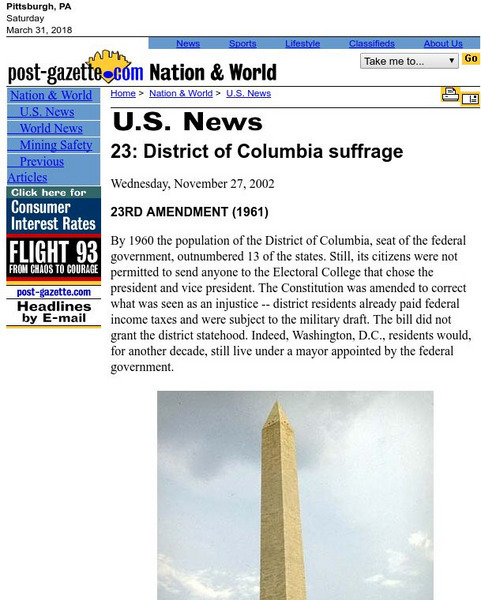 Pittsburgh, PA
Saturday
March 31, 2018

News Sports Lifestyle Classifieds About Us

post-gazette.com Nation & World

Take me to... Go

Nation & World
U.S. News
World News
Mining Safety
Previous Articles

Click here for
Consumer Interest Rates

FLIGHT 93
FROM CHAOS TO COURAGE

post-gazette.com
Headlines by E-mail

Home > Nation & World > U.S. News

U.S. News

23: District of Columbia suffrage

Wednesday, November 27, 2002

23RD AMENDMENT (1961)

By 1960 the population of the District of Columbia, seat of the federal government, outnumbered 13 of the states. Still, its citizens were not permitted to send anyone to the Electoral College that chose the president and vice president. The Constitution was amended to correct what was seen as an injustice -- district residents already paid federal income taxes and were subject to the military draft. The bill did not grant the district statehood. Indeed, Washington, D.C., residents would, for another decade, still live under a mayor appointed by the federal government.